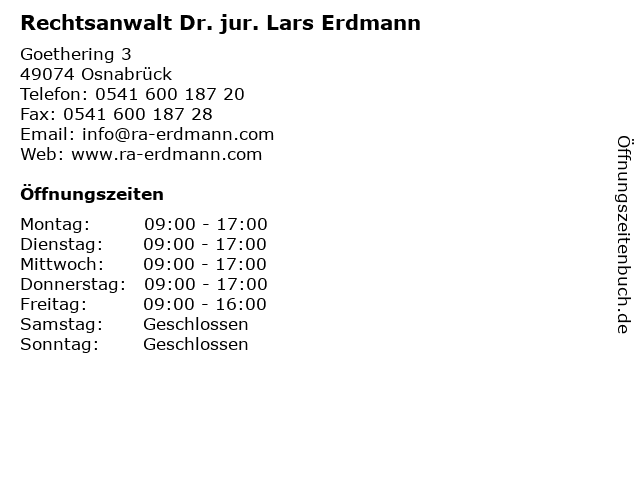 Rechtsanwalt Dr. jur. Lars Erdmann

Goethering 3
49074 Osnabrück
Telefon: 0541 600 187 20
Fax: 0541 600 187 28
Email: info@ra-erdmann.com
Web: www.ra-erdmann.com

Öffnungszeiten

| | |
|---|---|
| Montag: | 09:00 - 17:00 |
| Dienstag: | 09:00 - 17:00 |
| Mittwoch: | 09:00 - 17:00 |
| Donnerstag: | 09:00 - 17:00 |
| Freitag: | 09:00 - 16:00 |
| Samstag: | Geschlossen |
| Sonntag: | Geschlossen |

Öffnungszeitenbuch.de